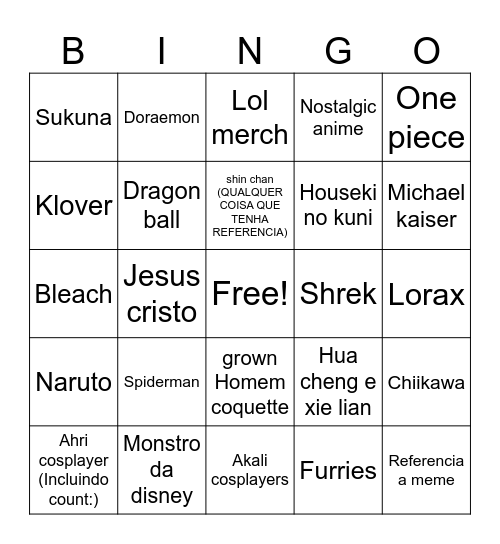 | B | I | N | G | O |
|---|---|---|---|---|
| Sukuna | Doraemon | Lol merch | Nostalgic anime | One piece |
| Klover | Dragon ball | shin chan (QUALQUER COISA QUE TENHA REFERENCIA) | Houseki no kuni | Michael kaiser |
| Bleach | Jesus cristo | Free! | Shrek | Lorax |
| Naruto | Spiderman | grown Homem coquette | Hua cheng e xie lian | Chiikawa |
| Ahri cosplayer (Incluindo count:) | Monstro da disney | Akali cosplayers | Furries | Referencia a meme |